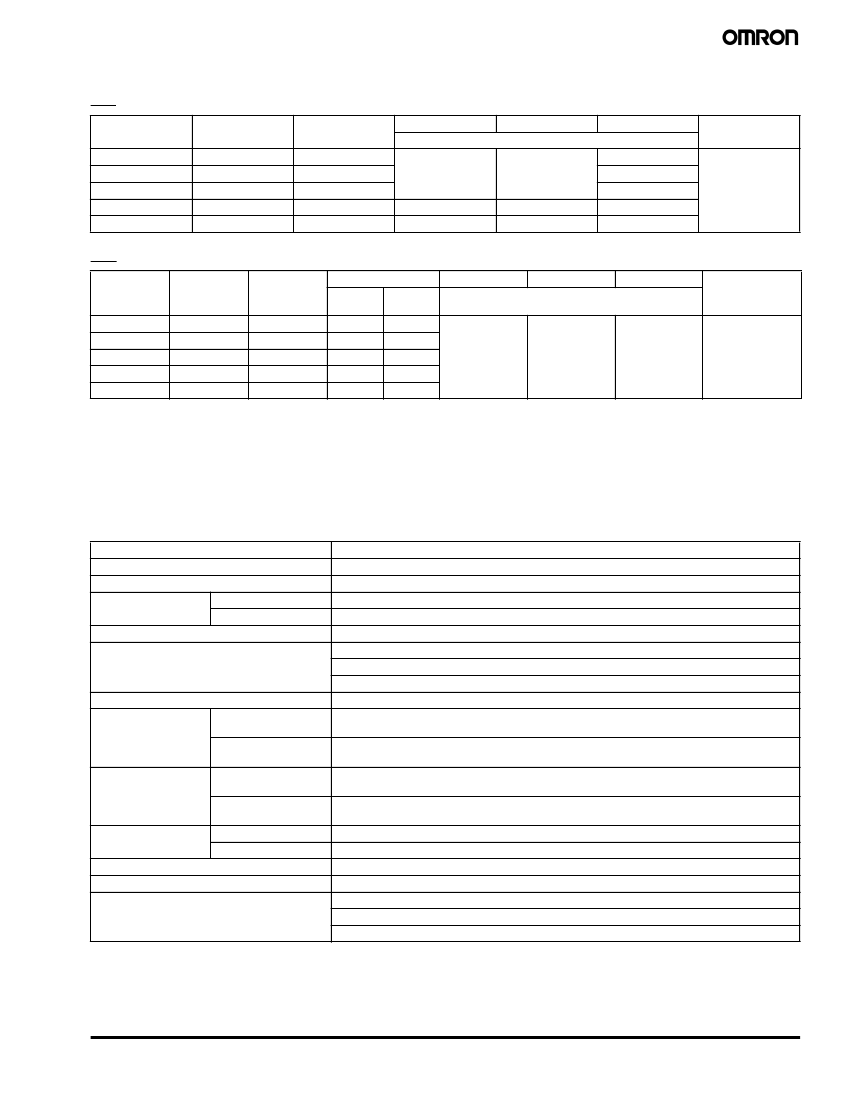 OMRON